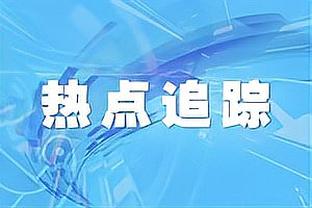 热点追踪